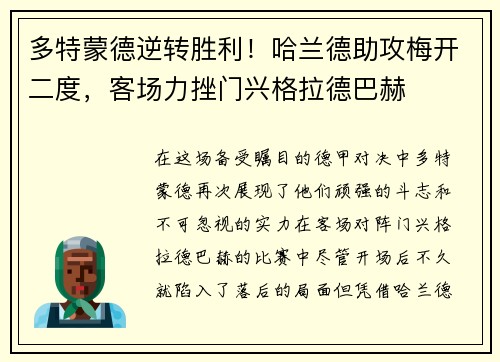 多特蒙德逆转胜利！哈兰德助攻梅开二度，客场力挫门兴格拉德巴赫

在这场备受瞩目的德甲对决中多特蒙德再次展现了他们顽强的斗志和不可忽视的实力在客场对阵门兴格拉德巴赫的比赛中尽管开场后不久就陷入了落后的局面但凭借哈兰德